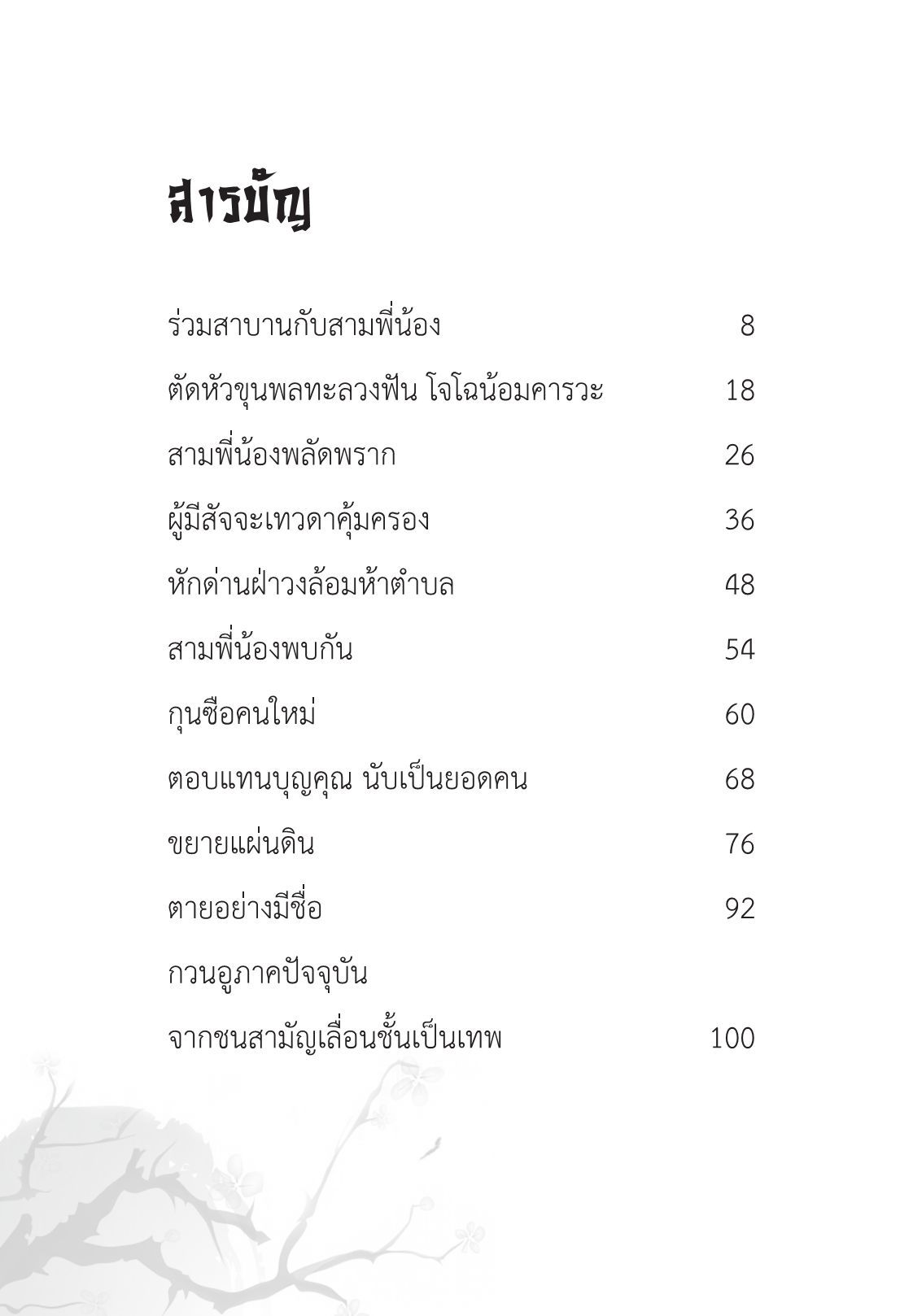 สารบัญ

ร่วมสาบานกับสามพี่น้อง 8

ตัดหัวขุนพลทะลวงฟัน โจโฉน้อมคารวะ 18

สามพี่น้องพลัดพราก 26

ผู้มีสัจจะเทวดาคุ้มครอง 36

หักด่านฝ่าวงล้อมห้าตำบล 48

สามพี่น้องพบกัน 54

กุนซือคนใหม่ 60

ตอบแทนบุญคุณ นับเป็นยอดคน 68

ขยายแผ่นดิน 76

ตายอย่างมีชื่อ 92

กวนอูภาคปัจจุบัน

จากชนสามัญเลื่อนชั้นเป็นเทพ 100